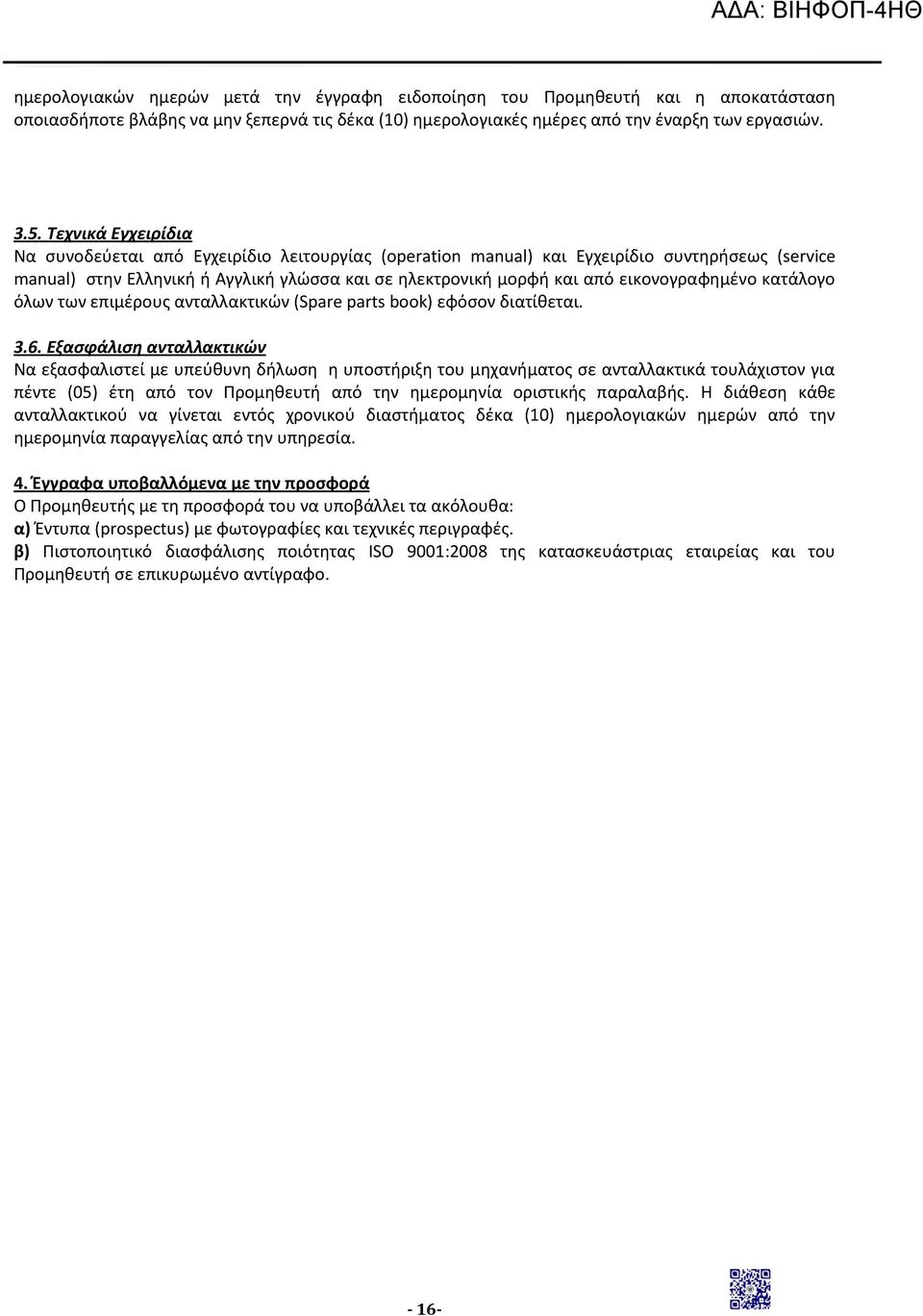 ΑΔΑ: ΒΙΗΦΟΠ-4ΗΘ

ημερολογιακών ημερών μετά την έγγραφη ειδοποίηση του Προμηθευτή και η αποκατάσταση οποιασδήποτε βλάβης να μην ξεπερνά τις δέκα (10) ημερολογιακές ημέρες από την έναρξη των εργασιών.

3.5. Τεχνικά Εγχειρίδια
Να συνοδεύεται από Εγχειρίδιο λειτουργίας (operation manual) και Εγχειρίδιο συντηρήσεως (service manual) στην Ελληνική ή Αγγλική γλώσσα και σε ηλεκτρονική μορφή και από εικονογραφημένο κατάλογο όλων των επιμέρους ανταλλακτικών (Spare parts book) εφόσον διατίθεται.

3.6. Εξασφάλιση ανταλλακτικών
Να εξασφαλιστεί με υπεύθυνη δήλωση η υποστήριξη του μηχανήματος σε ανταλλακτικά τουλάχιστον για πέντε (05) έτη από τον Προμηθευτή από την ημερομηνία οριστικής παραλαβής. Η διάθεση κάθε ανταλλακτικού να γίνεται εντός χρονικού διαστήματος δέκα (10) ημερολογιακών ημερών από την ημερομηνία παραγγελίας από την υπηρεσία.

4. Έγγραφα υποβαλλόμενα με την προσφορά
Ο Προμηθευτής με τη προσφορά του να υποβάλλει τα ακόλουθα:
α) Έντυπα (prospectus) με φωτογραφίες και τεχνικές περιγραφές.
β) Πιστοποιητικό διασφάλισης ποιότητας ISO 9001:2008 της κατασκευάστριας εταιρείας και του Προμηθευτή σε επικυρωμένο αντίγραφο.

- 16-